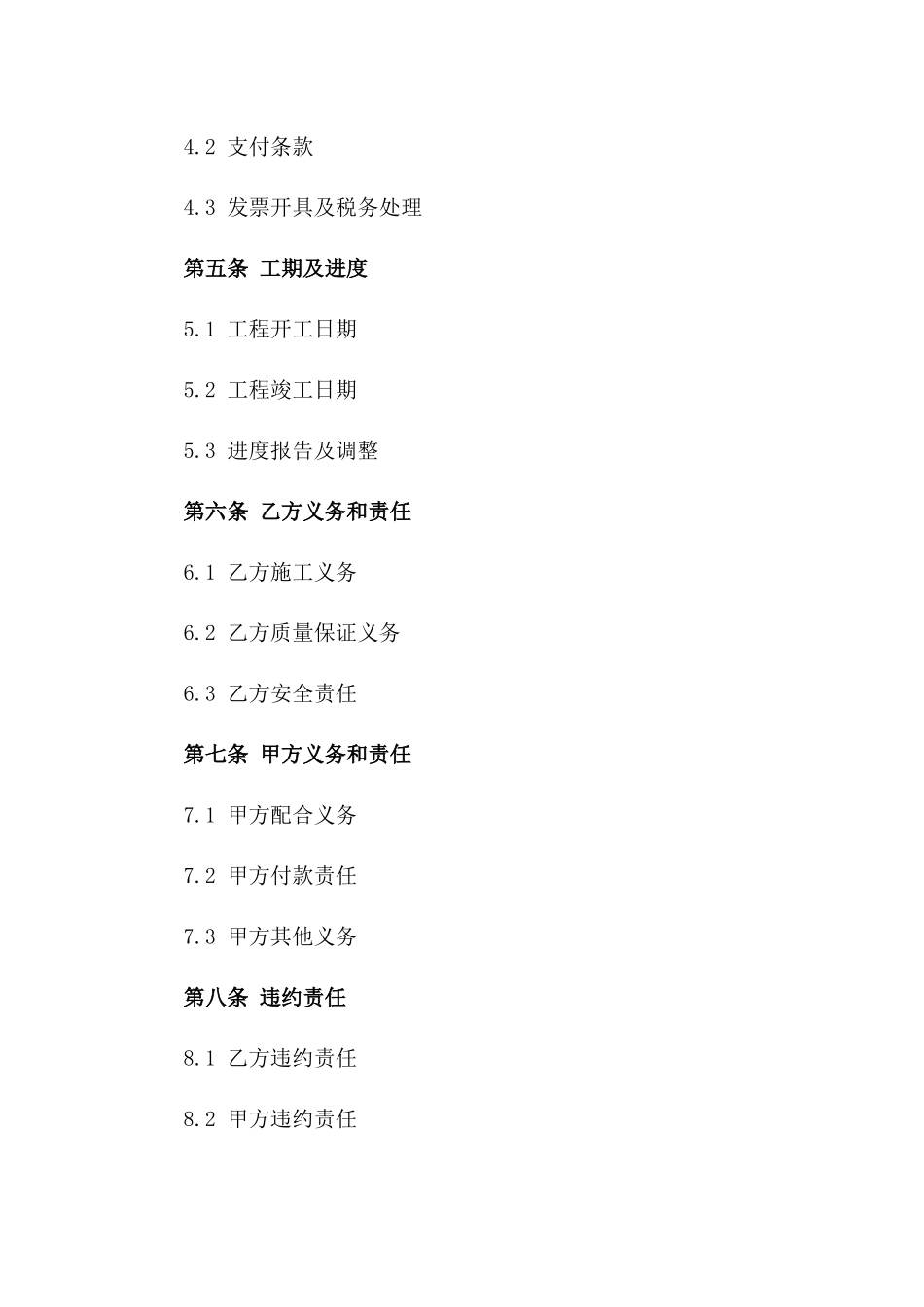 4.2 支付条款

4.3 发票开具及税务处理

第五条 工期及进度

5.1 工程开工日期

5.2 工程竣工日期

5.3 进度报告及调整

第六条 乙方义务和责任

6.1 乙方施工义务

6.2 乙方质量保证义务

6.3 乙方安全责任

第七条 甲方义务和责任

7.1 甲方配合义务

7.2 甲方付款责任

7.3 甲方其他义务

第八条 违约责任

8.1 乙方违约责任

8.2 甲方违约责任